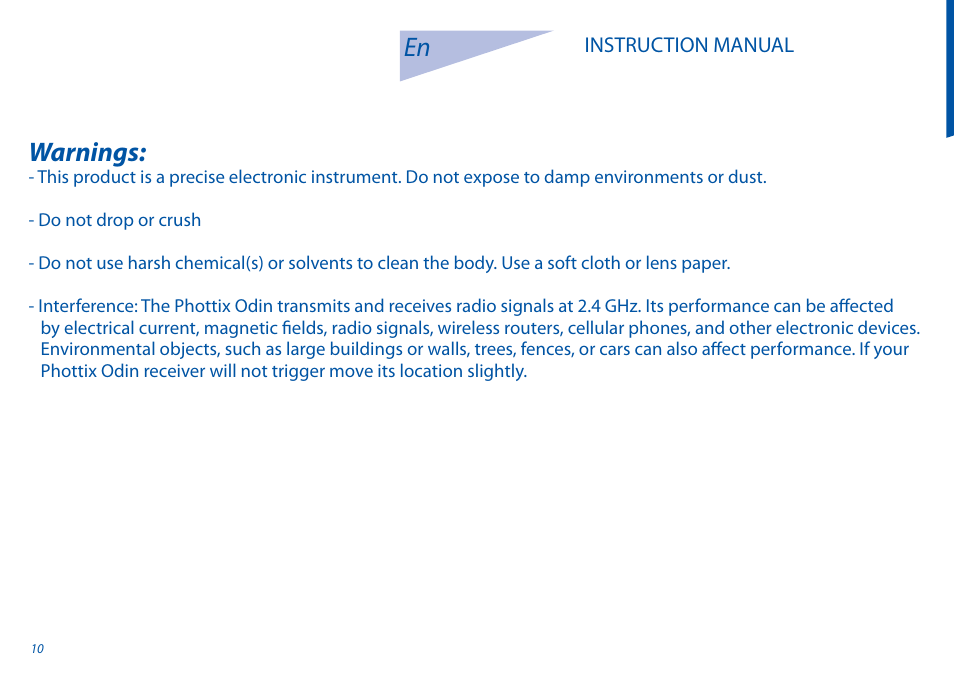 En

INSTRUCTION MANUAL

Warnings:

- This product is a precise electronic instrument. Do not expose to damp environments or dust.

- Do not drop or crush

- Do not use harsh chemical(s) or solvents to clean the body. Use a soft cloth or lens paper.

- Interference: The Phottix Odin transmits and receives radio signals at 2.4 GHz. Its performance can be affected by electrical current, magnetic fields, radio signals, wireless routers, cellular phones, and other electronic devices. Environmental objects, such as large buildings or walls, trees, fences, or cars can also affect performance. If your Phottix Odin receiver will not trigger move its location slightly.

10